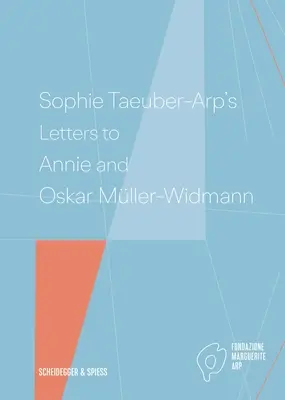 Sophie Taeuber-Arp's
Letters to
Annie and
Oskar Müller-Widmann

SCHEIDEGGER & SPIESS

FONDAZIONE
MARGUERITE
ARP